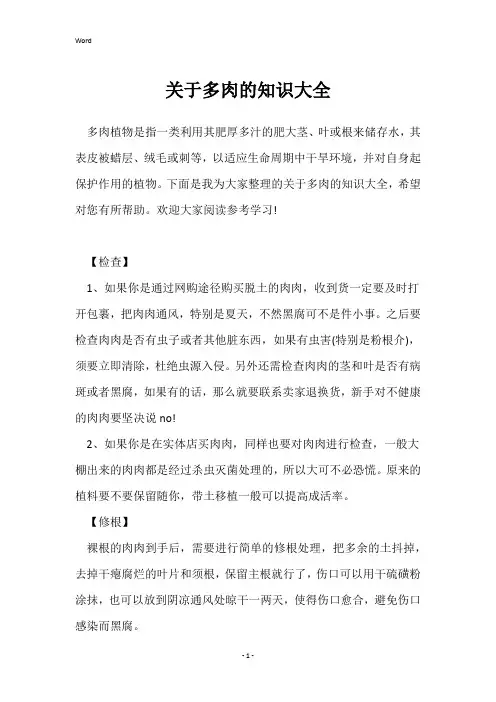 Word

关于多肉的知识大全

多肉植物是指一类利用其肥厚多汁的肥大茎、叶或根来储存水，其表皮被蜡层、绒毛或刺等，以适应生命周期中干旱环境，并对自身起保护作用的植物。下面是我为大家整理的关于多肉的知识大全，希望对您有所帮助。欢迎大家阅读参考学习！

【检查】

1、如果你是通过网购途径购买脱土的肉肉，收到货一定要及时打开包裹，把肉肉通风，特别是夏天，不然黑腐可不是件小事。之后要检查肉肉是否有虫子或者其他脏东西，如果有虫害(特别是粉根介)，须要立即清除，杜绝虫源入侵。另外还需检查肉肉的茎和叶是否有病斑或者黑腐，如果有的话，那么就要联系卖家退换货，新手对不健康的肉肉要坚决说 no!

2、如果你是在实体店买肉肉，同样也要对肉肉进行检查，一般大棚出来的肉肉都是经过杀虫灭菌处理的，所以大可不必恐慌。原来的植料要不要保留随你，带土移植一般可以提高成活率。

【修根】

裸根的肉肉到手后，需要进行简单的修根处理，把多余的土抖掉，去掉干瘪腐烂的叶片和须根，保留主根就行了，伤口可以用干硫磺粉涂抹，也可以放到阴凉通风处晾干一两天，使得伤口愈合，避免伤口感染而黑腐。

- 1 -